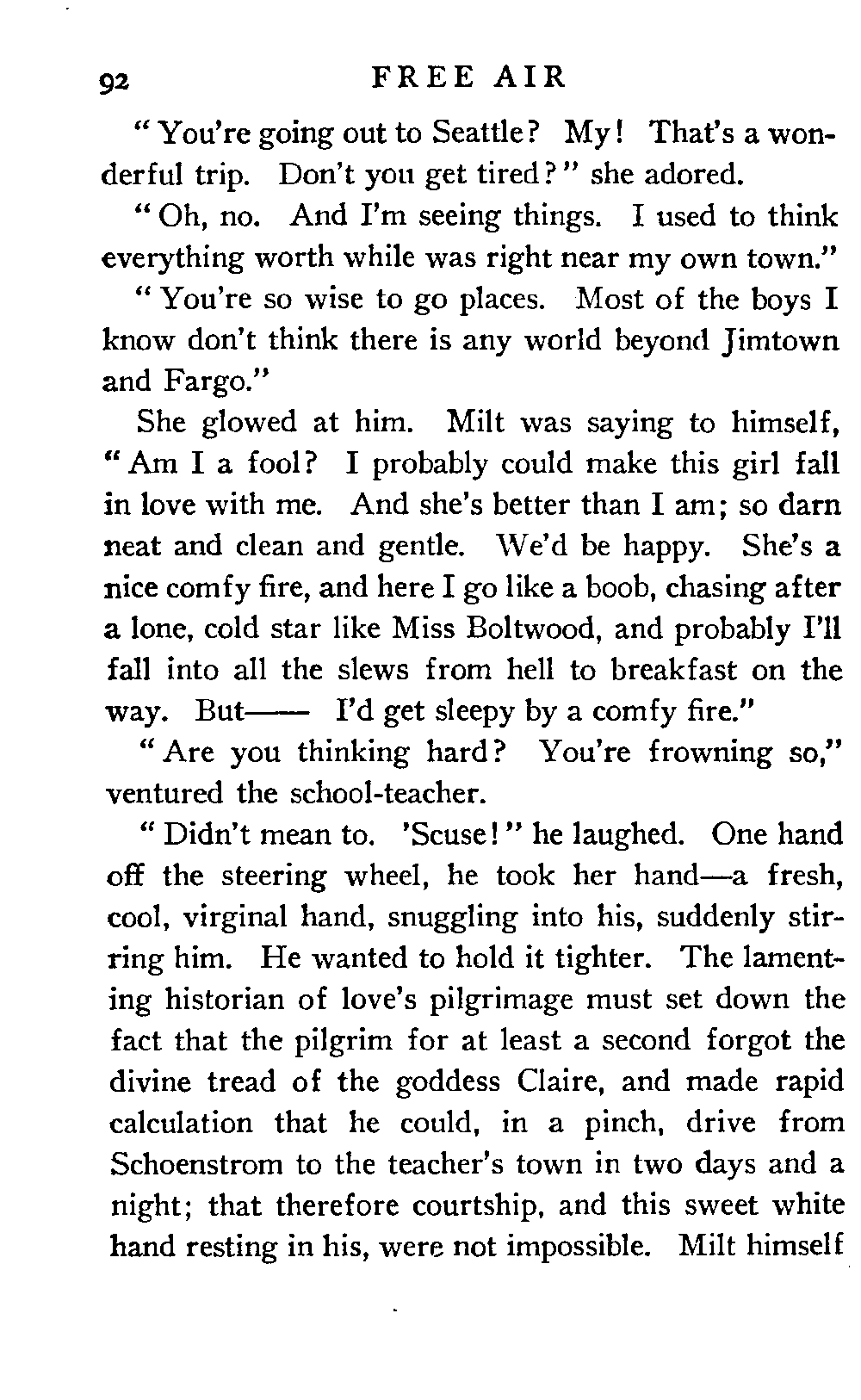 92 FREE AIR

"You're going out to Seattle? My! That's a wonderful trip. Don't you get tired?" she adored.

"Oh, no. And I'm seeing things. I used to think everything worth while was right near my own town."

"You're so wise to go places. Most of the boys I know don't think there is any world beyond Jimtown and Fargo."

She glowed at him. Milt was saying to himself, "Am I a fool? I probably could make this girl fall in love with me. And she's better than I am; so darn neat and clean and gentle. We'd be happy. She's a nice comfy fire, and here I go like a boob, chasing after a lone, cold star like Miss Boltwood, and probably I'll fall into all the slews from hell to breakfast on the way. But—— I'd get sleepy by a comfy fire."

"Are you thinking hard? You're frowning so," ventured the school-teacher.

"Didn't mean to. 'Scuse!" he laughed. One hand off the steering wheel, he took her hand—a fresh, cool, virginal hand, snuggling into his, suddenly stirring him. He wanted to hold it tighter. The lamenting historian of love's pilgrimage must set down the fact that the pilgrim for at least a second forgot the divine tread of the goddess Claire, and made rapid calculation that he could, in a pinch, drive from Schoenstrom to the teacher's town in two days and a night; that therefore courtship, and this sweet white hand resting in his, were not impossible. Milt himself